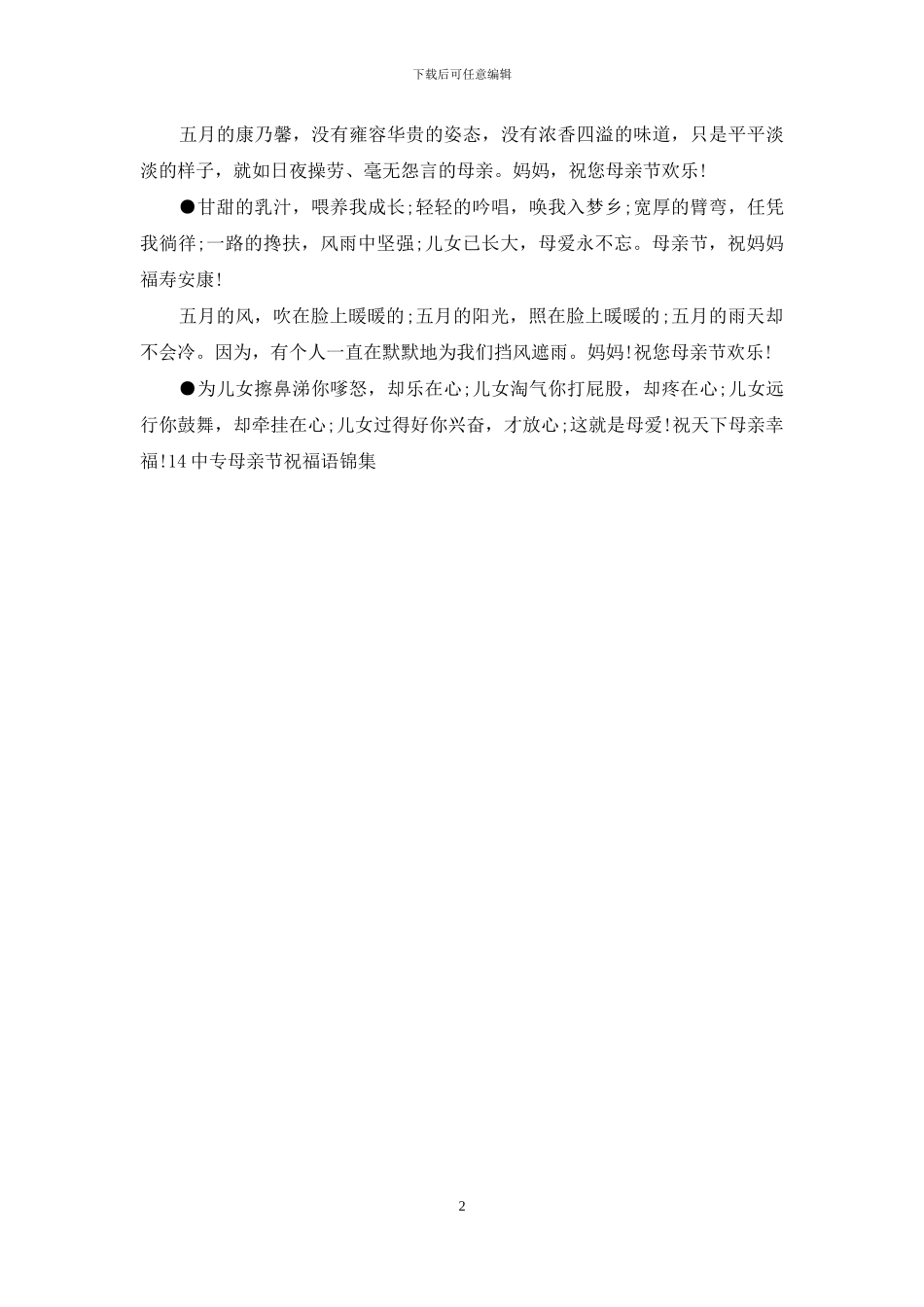 下载后可任意编辑

五月的康乃馨，没有雍容华贵的姿态，没有浓香四溢的味道，只是平平淡淡的样子，就如日夜操劳、毫无怨言的母亲。妈妈，祝您母亲节欢乐!

●甘甜的乳汁，喂养我成长;轻轻的吟唱，唤我入梦乡;宽厚的臂弯，任凭我徜徉;一路的搀扶，风雨中坚强;儿女已长大，母爱永不忘。母亲节，祝妈妈福寿安康!

五月的风，吹在脸上暖暖的;五月的阳光，照在脸上暖暖的;五月的雨天却不会冷。因为，有个人一直在默默地为我们挡风遮雨。妈妈!祝您母亲节欢乐!

●为儿女擦鼻涕你嗲怒，却乐在心;儿女淘气你打屁股，却疼在心;儿女远行你鼓舞，却牵挂在心;儿女过得好你兴奋，才放心;这就是母爱!祝天下母亲幸福!14 中专母亲节祝福语锦集

2